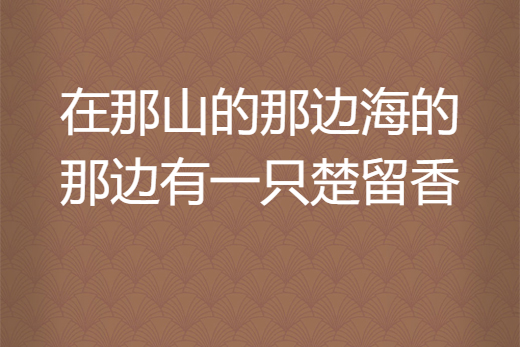 在那山的那边海的那边有一只楚留香